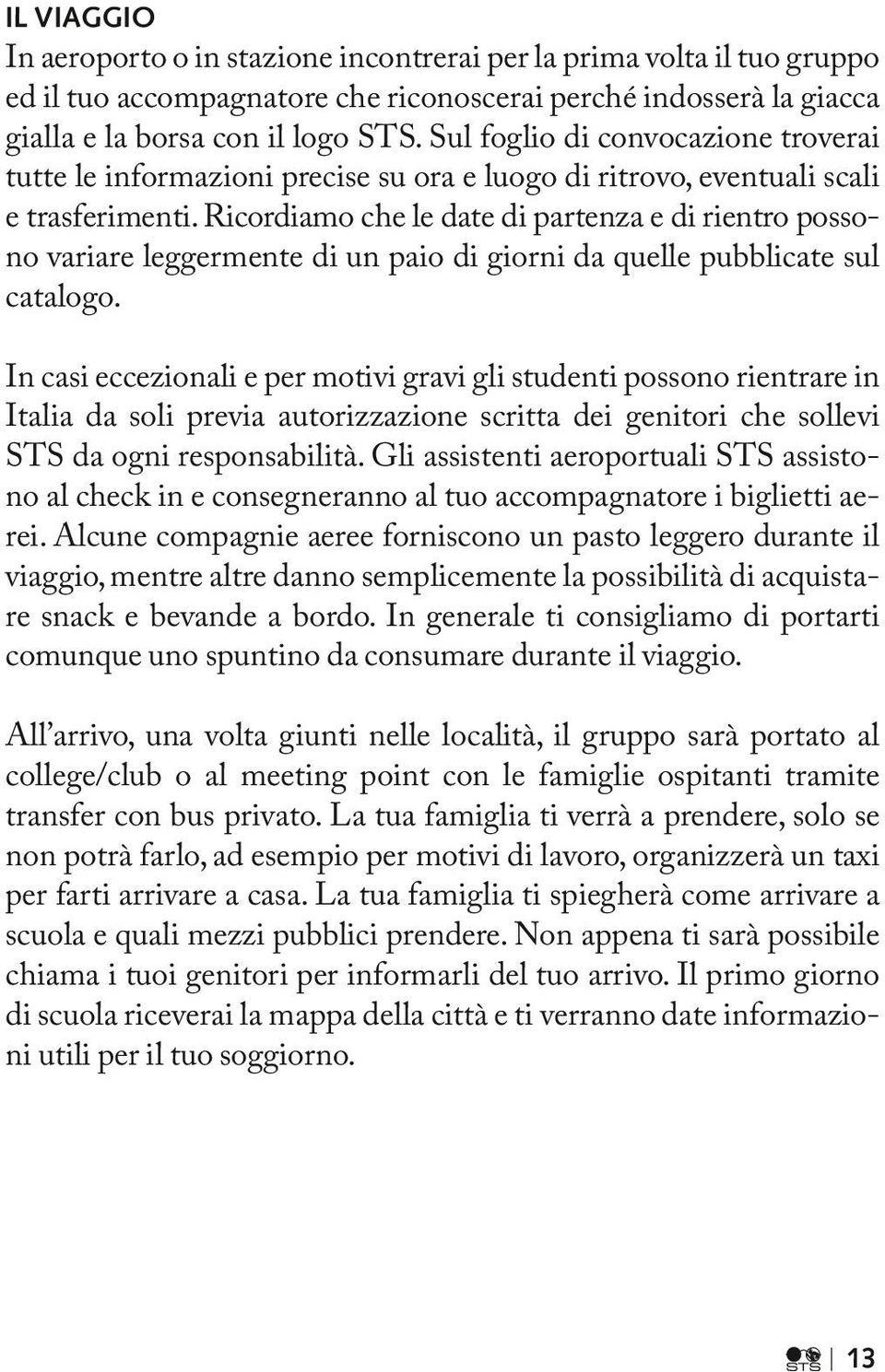 IL VIAGGIO
In aeroporto o in stazione incontrerai per la prima volta il tuo gruppo ed il tuo accompagnatore che riconoscerai perché indosserà la giacca gialla e la borsa con il logo STS. Sul foglio di convocazione troverai tutte le informazioni precise su ora e luogo di ritrovo, eventuali scali e trasferimenti. Ricordiamo che le date di partenza e di rientro possono variare leggermente di un paio di giorni da quelle pubblicate sul catalogo.

In casi eccezionali e per motivi gravi gli studenti possono rientrare in Italia da soli previa autorizzazione scritta dei genitori che sollevi STS da ogni responsabilità. Gli assistenti aeroportuali STS assistono al check in e consegneranno al tuo accompagnatore i biglietti aerei. Alcune compagnie aeree forniscono un pasto leggero durante il viaggio, mentre altre danno semplicemente la possibilità di acquistare snack e bevande a bordo. In generale ti consigliamo di portarti comunque uno spuntino da consumare durante il viaggio.

All'arrivo, una volta giunti nelle località, il gruppo sarà portato al college/club o al meeting point con le famiglie ospitanti tramite transfer con bus privato. La tua famiglia ti verrà a prendere, solo se non potrà farlo, ad esempio per motivi di lavoro, organizzerà un taxi per farti arrivare a casa. La tua famiglia ti spiegherà come arrivare a scuola e quali mezzi pubblici prendere. Non appena ti sarà possibile chiama i tuoi genitori per informarli del tuo arrivo. Il primo giorno di scuola riceverai la mappa della città e ti verranno date informazioni utili per il tuo soggiorno.

STS 13